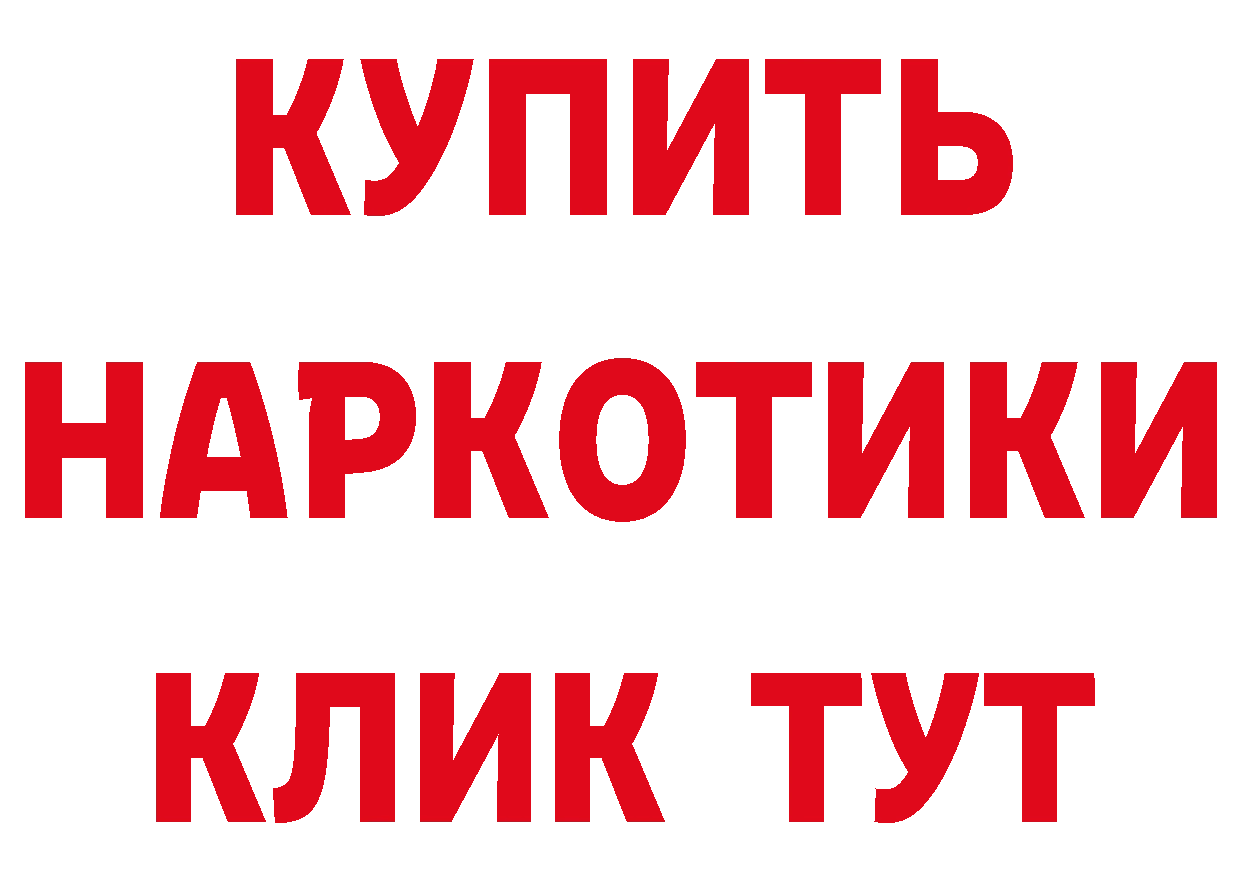 КУПИТЬ НАРКОТИКИ КЛИК ТУТ